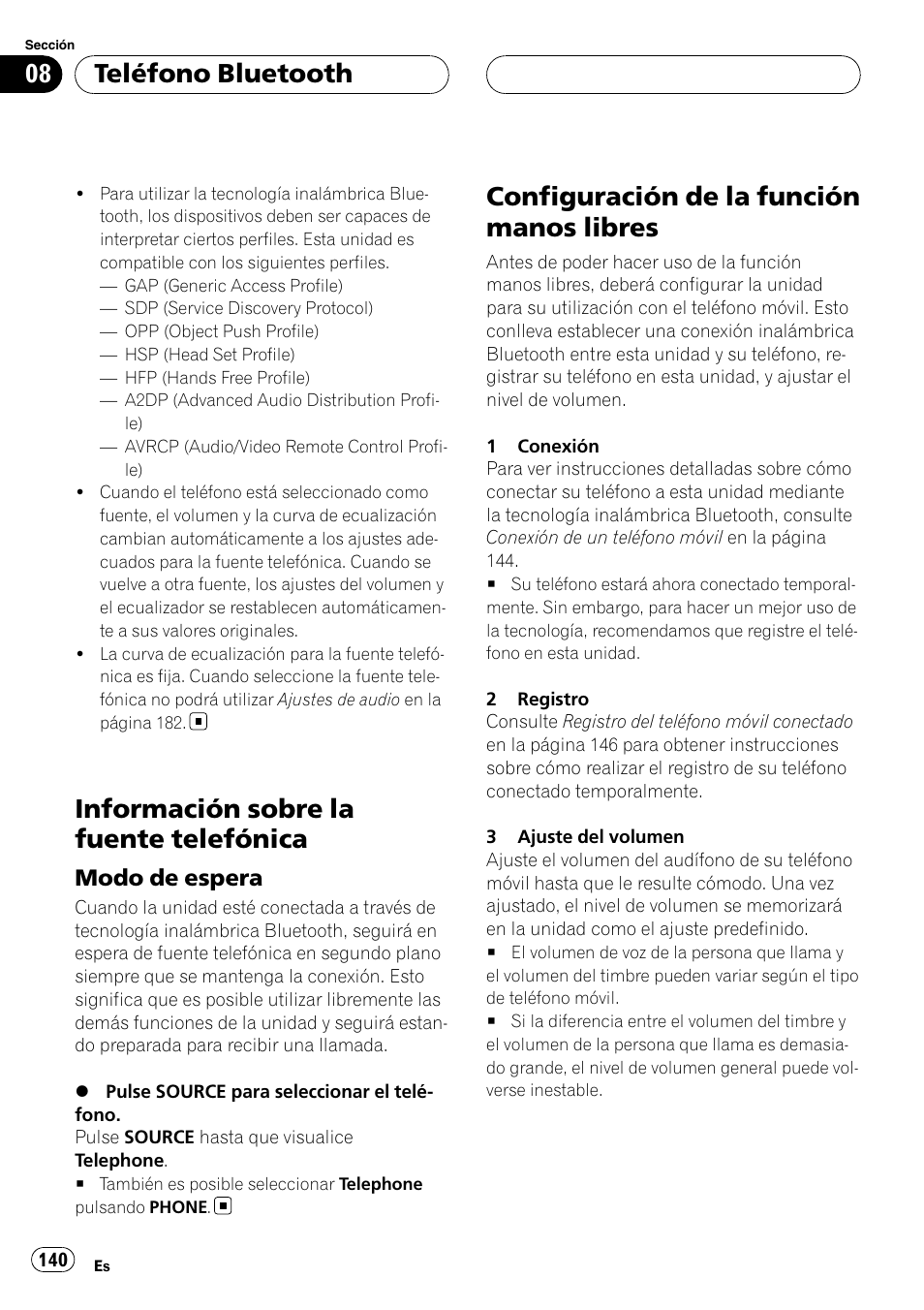 Sección

08 Teléfono Bluetooth

• Para utilizar la tecnología inalámbrica Bluetooth, los dispositivos deben ser capaces de interpretar ciertos perfiles. Esta unidad es compatible con los siguientes perfiles.
— GAP (Generic Access Profile)
— SDP (Service Discovery Protocol)
— OPP (Object Push Profile)
— HSP (Head Set Profile)
— HFP (Hands Free Profile)
— A2DP (Advanced Audio Distribution Profile)
— AVRCP (Audio/Video Remote Control Profile)
• Cuando el teléfono está seleccionado como fuente, el volumen y la curva de ecualización cambian automáticamente a los ajustes adecuados para la fuente telefónica. Cuando se vuelve a otra fuente, los ajustes del volumen y el ecualizador se restablecen automáticamente a sus valores originales.
• La curva de ecualización para la fuente telefónica es fija. Cuando seleccione la fuente telefónica no podrá utilizar Ajustes de audio en la página 182.

Información sobre la fuente telefónica

Modo de espera

Cuando la unidad esté conectada a través de tecnología inalámbrica Bluetooth, seguirá en espera de fuente telefónica en segundo plano siempre que se mantenga la conexión. Esto significa que es posible utilizar libremente las demás funciones de la unidad y seguirá estando preparada para recibir una llamada.

● Pulse SOURCE para seleccionar el teléfono.
Pulse SOURCE hasta que visualice Telephone.
■ También es posible seleccionar Telephone pulsando PHONE.

Configuración de la función manos libres

Antes de poder hacer uso de la función manos libres, deberá configurar la unidad para su utilización con el teléfono móvil. Esto conlleva establecer una conexión inalámbrica Bluetooth entre esta unidad y su teléfono, registrar su teléfono en esta unidad, y ajustar el nivel de volumen.

1 Conexión
Para ver instrucciones detalladas sobre cómo conectar su teléfono a esta unidad mediante la tecnología inalámbrica Bluetooth, consulte Conexión de un teléfono móvil en la página 144.
■ Su teléfono estará ahora conectado temporalmente. Sin embargo, para hacer un mejor uso de la tecnología, recomendamos que registre el teléfono en esta unidad.

2 Registro
Consulte Registro del teléfono móvil conectado en la página 146 para obtener instrucciones sobre cómo realizar el registro de su teléfono conectado temporalmente.

3 Ajuste del volumen
Ajuste el volumen del audífono de su teléfono móvil hasta que le resulte cómodo. Una vez ajustado, el nivel de volumen se memorizará en la unidad como el ajuste predefinido.
■ El volumen de voz de la persona que llama y el volumen del timbre pueden variar según el tipo de teléfono móvil.
■ Si la diferencia entre el volumen del timbre y el volumen de la persona que llama es demasiado grande, el nivel de volumen general puede volverse inestable.

140 Es